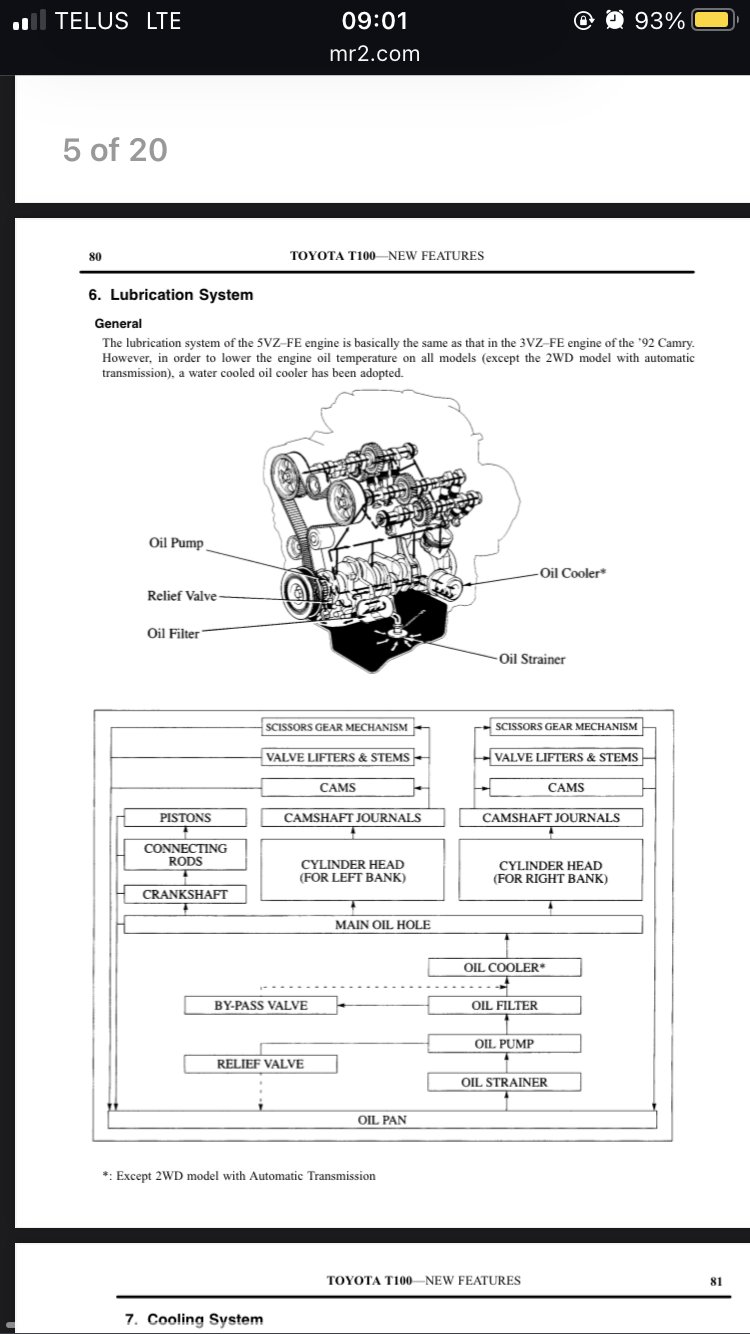 TELUS LTE 09:01 93%
mr2.com

5 of 20

80 TOYOTA T100—NEW FEATURES

6. Lubrication System

General

The lubrication system of the 5VZ–FE engine is basically the same as that in the 3VZ–FE engine of the '92 Camry. However, in order to lower the engine oil temperature on all models (except the 2WD model with automatic transmission), a water cooled oil cooler has been adopted.

Oil Pump
Relief Valve
Oil Filter
Oil Cooler*
Oil Strainer

SCISSORS GEAR MECHANISM
VALVE LIFTERS & STEMS
CAMS
CAMSHAFT JOURNALS
CYLINDER HEAD (FOR LEFT BANK)
SCISSORS GEAR MECHANISM
VALVE LIFTERS & STEMS
CAMS
CAMSHAFT JOURNALS
CYLINDER HEAD (FOR RIGHT BANK)
PISTONS
CONNECTING RODS
CRANKSHAFT
MAIN OIL HOLE
OIL COOLER*
BY-PASS VALVE
OIL FILTER
OIL PUMP
RELIEF VALVE
OIL STRAINER
OIL PAN

*: Except 2WD model with Automatic Transmission

TOYOTA T100—NEW FEATURES 81

7. Cooling System